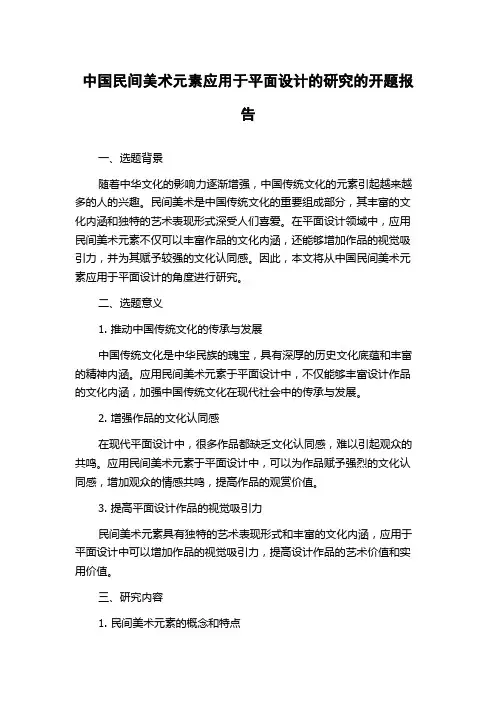 中国民间美术元素应用于平面设计的研究的开题报告

一、选题背景

随着中华文化的影响力逐渐增强，中国传统文化的元素引起越来越多的人的兴趣。民间美术是中国传统文化的重要组成部分，其丰富的文化内涵和独特的艺术表现形式深受人们喜爱。在平面设计领域中，应用民间美术元素不仅可以丰富作品的文化内涵，还能够增加作品的视觉吸引力，并为其赋予较强的文化认同感。因此，本文将从中国民间美术元素应用于平面设计的角度进行研究。

二、选题意义

1. 推动中国传统文化的传承与发展

中国传统文化是中华民族的瑰宝，具有深厚的历史文化底蕴和丰富的精神内涵。应用民间美术元素于平面设计中，不仅能够丰富设计作品的文化内涵，加强中国传统文化在现代社会中的传承与发展。

2. 增强作品的文化认同感

在现代平面设计中，很多作品都缺乏文化认同感，难以引起观众的共鸣。应用民间美术元素于平面设计中，可以为作品赋予强烈的文化认同感，增加观众的情感共鸣，提高作品的观赏价值。

3. 提高平面设计作品的视觉吸引力

民间美术元素具有独特的艺术表现形式和丰富的文化内涵，应用于平面设计中可以增加作品的视觉吸引力，提高设计作品的艺术价值和实用价值。

三、研究内容

1. 民间美术元素的概念和特点